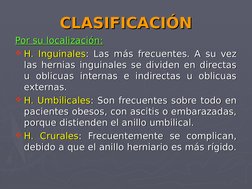 CLASIFICACIÓN

Por su localización:

H. Inguinales: Las más frecuentes. A su vez las hernias inguinales se dividen en directas u oblicuas internas e indirectas u oblicuas externas.

H. Umbilicales: Son frecuentes sobre todo en pacientes obesos, con ascitis o embarazadas, porque distienden el anillo umbilical.

H. Crurales: Frecuentemente se complican, debido a que el anillo herniario es más rígido.